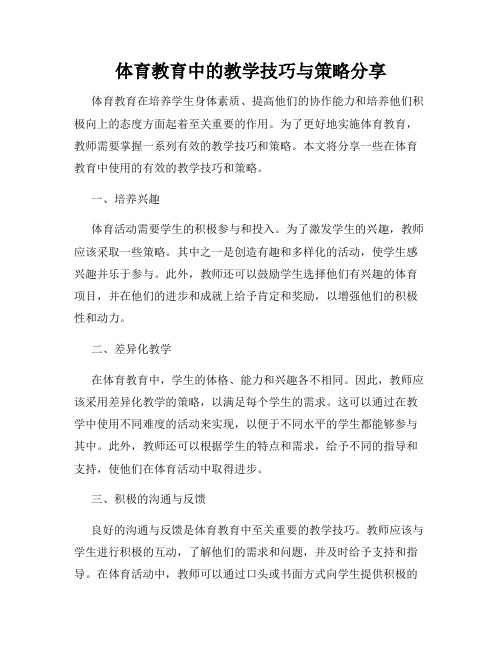 体育教育中的教学技巧与策略分享

体育教育在培养学生身体素质、提高他们的协作能力和培养他们积极向上的态度方面起着至关重要的作用。为了更好地实施体育教育，教师需要掌握一系列有效的教学技巧和策略。本文将分享一些在体育教育中使用的有效的教学技巧和策略。

一、培养兴趣

体育活动需要学生的积极参与和投入。为了激发学生的兴趣，教师应该采取一些策略。其中之一是创造有趣和多样化的活动，使学生感兴趣并乐于参与。此外，教师还可以鼓励学生选择他们有兴趣的体育项目，并在他们的进步和成就上给予肯定和奖励，以增强他们的积极性和动力。

二、差异化教学

在体育教育中，学生的体格、能力和兴趣各不相同。因此，教师应该采用差异化教学的策略，以满足每个学生的需求。这可以通过在教学中使用不同难度的活动来实现，以便于不同水平的学生都能够参与其中。此外，教师还可以根据学生的特点和需求，给予不同的指导和支持，使他们在体育活动中取得进步。

三、积极的沟通与反馈

良好的沟通与反馈是体育教育中至关重要的教学技巧。教师应该与学生进行积极的互动，了解他们的需求和问题，并及时给予支持和指导。在体育活动中，教师可以通过口头或书面方式向学生提供积极的